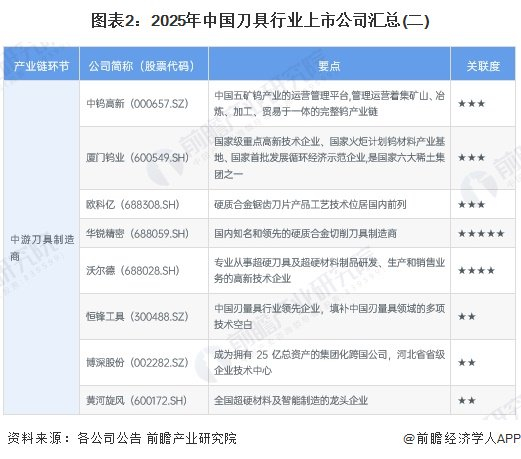 图表2：2025年中国刀具行业上市公司汇总(二)

| 产业链环节 | 公司简称（股票代码） | 要点 | 关联度 |
|---|---|---|---|
| 中游刀具制造商 | 中钨高新（000657.SZ） | 中国五矿钨产业的运营管理平台,管理运营着集矿山、冶炼、加工、贸易于一体的完整钨产业链 | ★★★ |
| | 厦门钨业（600549.SH） | 国家级重点高新技术企业、国家火炬计划钨材料产业基地、国家首批发展循环经济示范企业,是国家六大稀土集团之一 | ★★★ |
| | 欧科亿（688308.SH） | 硬质合金锯齿刀片产品工艺技术位居国内前列 | ★★★ |
| | 华锐精密（688059.SH） | 国内知名和领先的硬质合金切削刀具制造商 | ★★★★★ |
| | 沃尔德（688028.SH） | 专业从事超硬刀具及超硬材料制品研发、生产和销售业务的高新技术企业 | ★★★★ |
| | 恒锋工具（300488.SZ） | 中国刃量具行业领先企业，填补中国刃量具领域的多项技术空白 | ★★ |
| | 博深股份（002282.SZ） | 成为拥有 25 亿总资产的集团化跨国公司，河北省省级企业技术中心 | ★★ |
| | 黄河旋风（600172.SH） | 全国超硬材料及智能制造的龙头企业 | ★★ |

资料来源：各公司公告 前瞻产业研究院

@前瞻经济学人APP